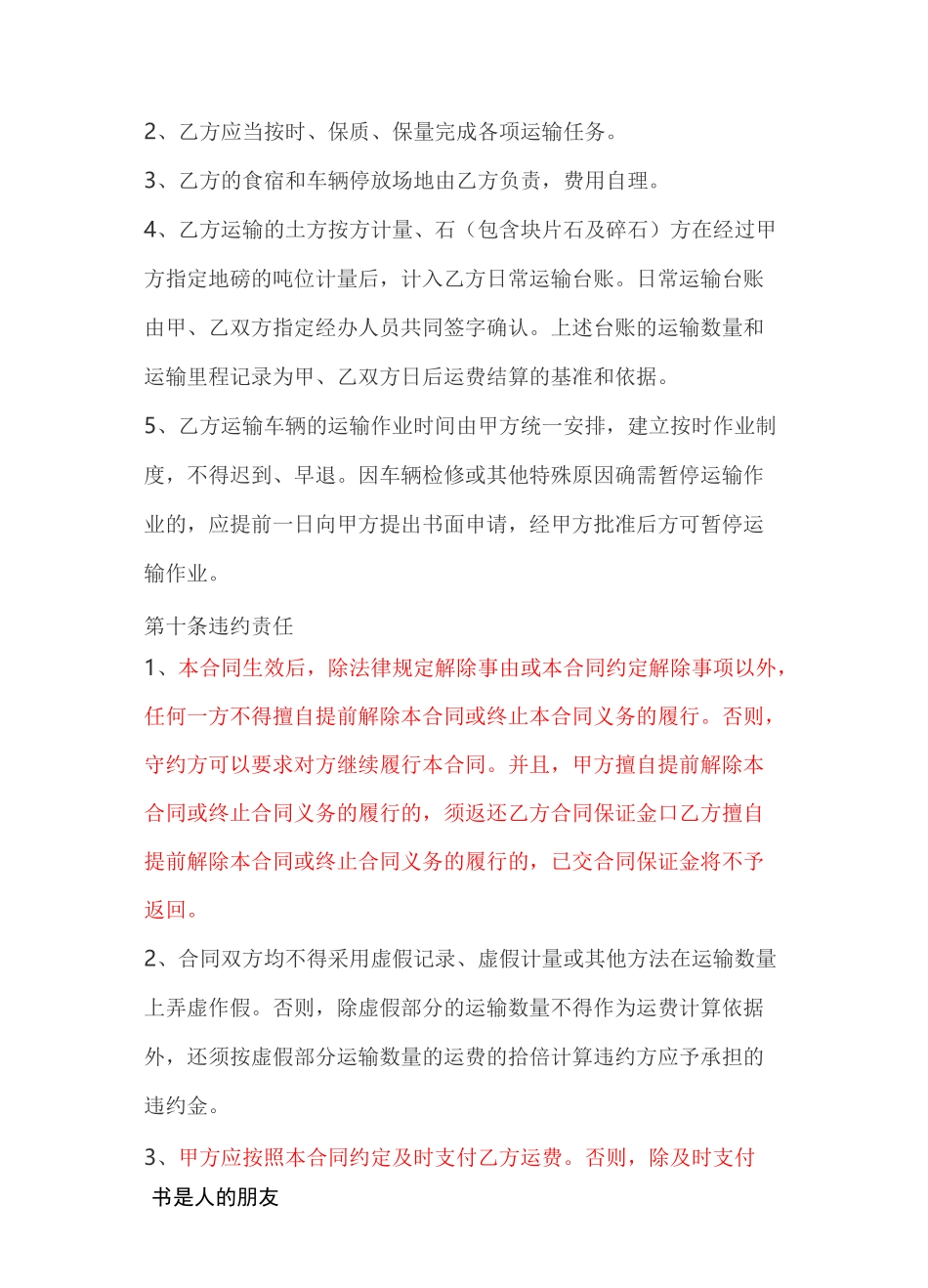 2、乙方应当按时、保质、保量完成各项运输任务。

3、乙方的食宿和车辆停放场地由乙方负责，费用自理。

4、乙方运输的土方按方计量、石（包含块片石及碎石）方在经过甲方指定地磅的吨位计量后，计入乙方日常运输台账。日常运输台账由甲、乙双方指定经办人员共同签字确认。上述台账的运输数量和运输里程记录为甲、乙双方日后运费结算的基准和依据。

5、乙方运输车辆的运输作业时间由甲方统一安排，建立按时作业制度，不得迟到、早退。因车辆检修或其他特殊原因确需暂停运输作业的，应提前一日向甲方提出书面申请，经甲方批准后方可暂停运输作业。

第十条违约责任

1、本合同生效后，除法律规定解除事由或本合同约定解除事项以外，任何一方不得擅自提前解除本合同或终止本合同义务的履行。否则，守约方可以要求对方继续履行本合同。并且，甲方擅自提前解除本合同或终止合同义务的履行的，须返还乙方合同保证金口乙方擅自提前解除本合同或终止合同义务的履行的，已交合同保证金将不予返回。

2、合同双方均不得采用虚假记录、虚假计量或其他方法在运输数量上弄虚作假。否则，除虚假部分的运输数量不得作为运费计算依据外，还须按虚假部分运输数量的运费的拾倍计算违约方应予承担的违约金。

3、甲方应按照本合同约定及时支付乙方运费。否则，除及时支付

书是人的朋友